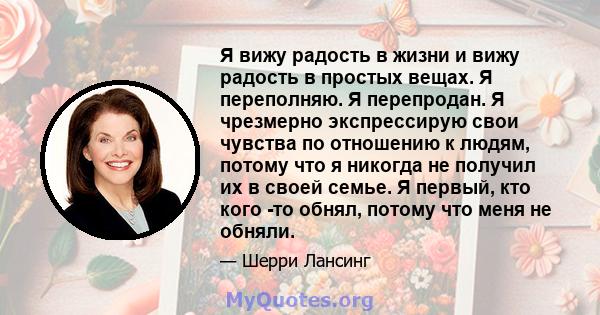 Я вижу радость в жизни и вижу радость в простых вещах. Я переполняю. Я перепродан. Я чрезмерно экспрессирую свои чувства по отношению к людям, потому что я никогда не получил их в своей семье. Я первый, кто кого -то обнял, потому что меня не обняли.

— Шерри Лансинг

MyQuotes.org